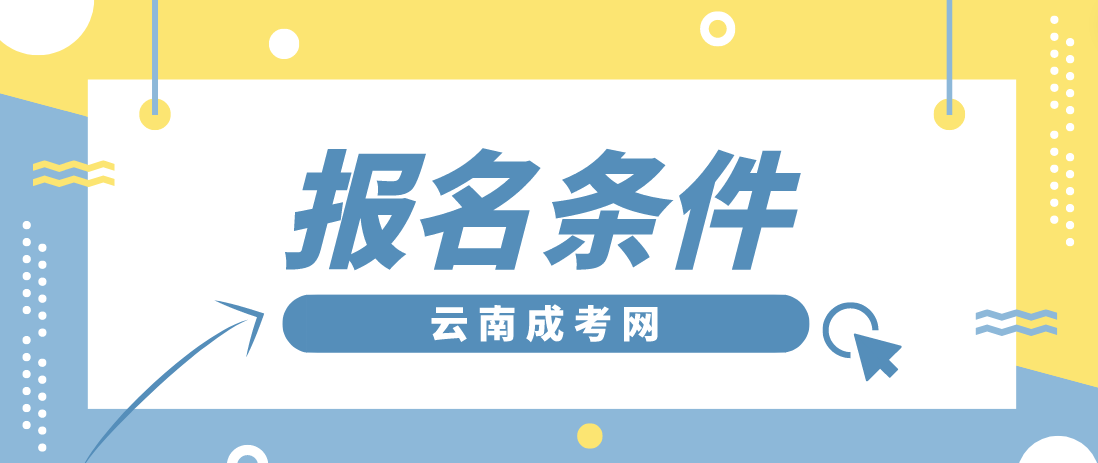 报名条件

云南成考网